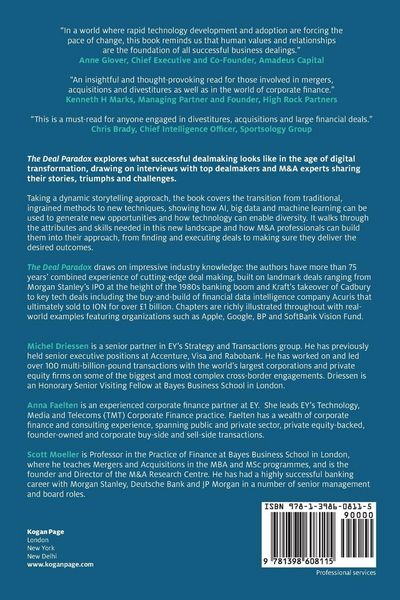 "In a world where rapid technology development and adoption are forcing the pace of change, this book reminds us that human values and relationships are the foundation of all successful business dealings."
Anne Glover, Chief Executive and Co-Founder, Amadeus Capital

"An insightful and thought-provoking read for those involved in mergers, acquisitions and divestitures as well as in the world of corporate finance."
Kenneth H Marks, Managing Partner and Founder, High Rock Partners

"This is a must-read for anyone engaged in divestitures, acquisitions and large financial deals."
Chris Brady, Chief Intelligence Officer, Sportsology Group

The Deal Paradox explores what successful dealmaking looks like in the age of digital transformation, drawing on interviews with top dealmakers and M&A experts sharing their stories, triumphs and challenges.

Taking a dynamic storytelling approach, the book covers the transition from traditional, ingrained methods to new techniques, showing how AI, big data and machine learning can be used to generate new opportunities and how technology can enable diversity. It walks through the attributes and skills needed in this new landscape and how M&A professionals can build them into their approach, from finding and executing deals to making sure they deliver the desired outcomes.

The Deal Paradox draws on impressive industry knowledge: the authors have more than 75 years' combined experience of cutting-edge deal making, built on landmark deals ranging from Morgan Stanley's IPO at the height of the 1980s banking boom and Kraft's takeover of Cadbury to key tech deals including the buy-and-build of financial data intelligence company Acuris that ultimately sold to ION for over £1 billion. Chapters are richly illustrated throughout with real-world examples featuring organizations such as Apple, Google, BP and SoftBank Vision Fund.

Michel Driessen is a senior partner in EY's Strategy and Transactions group. He has previously held senior executive positions at Accenture, Visa and Rabobank. He has worked on and led over 100 multi-billion-pound transactions with the world's largest corporations and private equity firms on some of the biggest and most complex cross-border engagements. Driessen is an Honorary Senior Visiting Fellow at Bayes Business School in London.

Anna Faelten is an experienced corporate finance partner at EY. She leads EY's Technology, Media and Telecoms (TMT) Corporate Finance practice. Faelten has a wealth of corporate finance and consulting experience, spanning public and private sector, private equity-backed, founder-owned and corporate buy-side and sell-side transactions.

Scott Moeller is Professor in the Practice of Finance at Bayes Business School in London, where he teaches Mergers and Acquisitions in the MBA and MSc programmes, and is the founder and Director of the M&A Research Centre. He has had a highly successful banking career with Morgan Stanley, Deutsche Bank and JP Morgan in a number of senior management and board roles.

Kogan Page
London
New York
New Delhi
www.koganpage.com

ISBN 978-1-3986-0811-5
90000
9 781398 608115
Professional services